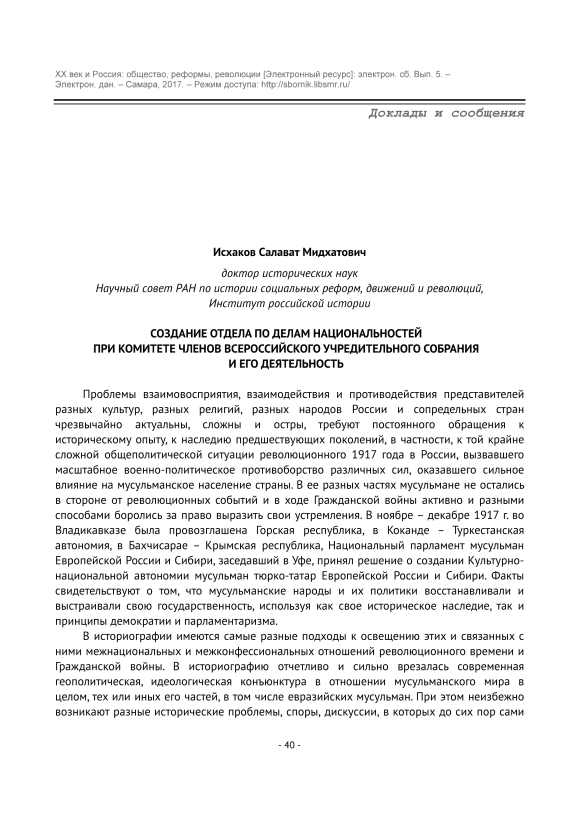 XX век и Россия: общество, реформы, революции [Электронный ресурс]: электрон. сб. Вып. 5. – Электрон. дан. – Самара, 2017. – Режим доступа: http://sbornik.libsmr.ru/

Доклады и сообщения

Исхаков Салават Мидхатович

доктор исторических наук
Научный совет РАН по истории социальных реформ, движений и революций,
Институт российской истории

СОЗДАНИЕ ОТДЕЛА ПО ДЕЛАМ НАЦИОНАЛЬНОСТЕЙ
ПРИ КОМИТЕТЕ ЧЛЕНОВ ВСЕРОССИЙСКОГО УЧРЕДИТЕЛЬНОГО СОБРАНИЯ
И ЕГО ДЕЯТЕЛЬНОСТЬ

Проблемы взаимовосприятия, взаимодействия и противодействия представителей разных культур, разных религий, разных народов России и сопредельных стран чрезвычайно актуальны, сложны и остры, требуют постоянного обращения к историческому опыту, к наследию предшествующих поколений, в частности, к той крайне сложной общеполитической ситуации революционного 1917 года в России, вызвавшего масштабное военно-политическое противоборство различных сил, оказавшего сильное влияние на мусульманское население страны. В ее разных частях мусульмане не остались в стороне от революционных событий и в ходе Гражданской войны активно и разными способами боролись за право выразить свои устремления. В ноябре – декабре 1917 г. во Владикавказе была провозглашена Горская республика, в Коканде – Туркестанская автономия, в Бахчисарае – Крымская республика, Национальный парламент мусульман Европейской России и Сибири, заседавший в Уфе, принял решение о создании Культурно-национальной автономии мусульман тюрко-татар Европейской России и Сибири. Факты свидетельствуют о том, что мусульманские народы и их политики восстанавливали и выстраивали свою государственность, используя как свое историческое наследие, так и принципы демократии и парламентаризма.

В историографии имеются самые разные подходы к освещению этих и связанных с ними межнациональных и межконфессиональных отношений революционного времени и Гражданской войны. В историографию отчетливо и сильно врезалась современная геополитическая, идеологическая конъюнктура в отношении мусульманского мира в целом, тех или иных его частей, в том числе евразийских мусульман. При этом неизбежно возникают разные исторические проблемы, споры, дискуссии, в которых до сих пор сами

- 40 -